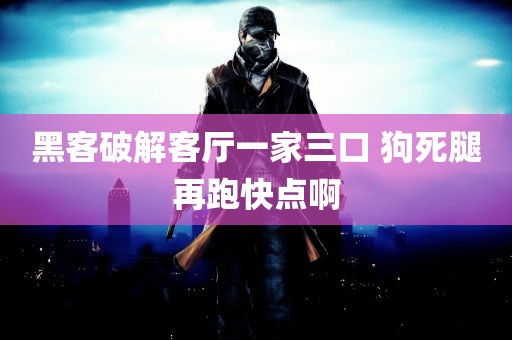 黑客破解客厅一家三口 狗死腿再跑快点啊